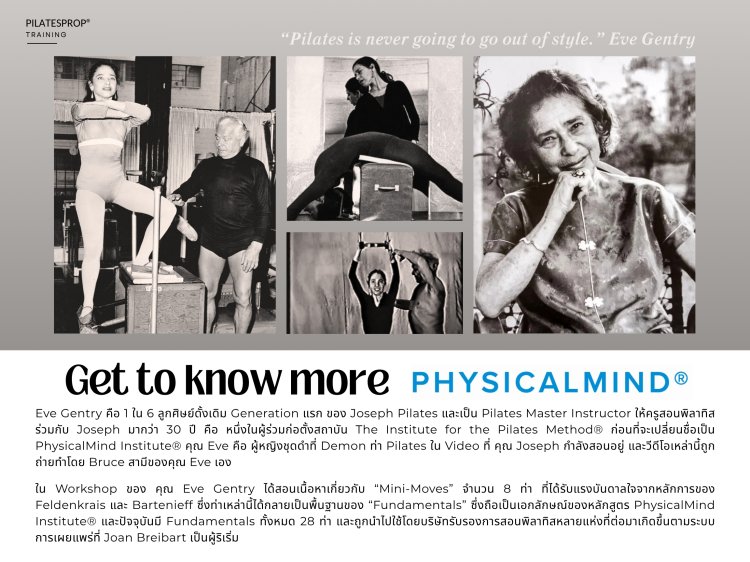 PILATESPROP®
TRAINING

"Pilates is never going to go out of style." Eve Gentry

Get to know more PHYSICALMIND®

Eve Gentry คือ 1 ใน 6 ลูกศิษย์ดั้งเดิม Generation แรก ของ Joseph Pilates และเป็น Pilates Master Instructor ให้ครูสอนพิลาทิสร่วมกับ Joseph มากว่า 30 ปี คือ หนึ่งในผู้ร่วมก่อตั้งสถาบัน The Institute for the Pilates Method® ก่อนที่จะเปลี่ยนชื่อเป็น PhysicalMind Institute® คุณ Eve คือ ผู้หญิงชุดดำที่ Demon ท่า Pilates ใน Video ที่ คุณ Joseph กำลังสอนอยู่ และวีดีโอเหล่านี้ถูกถ่ายทำโดย Bruce สามีของคุณ Eve เอง

ใน Workshop ของ คุณ Eve Gentry ได้สอนเนื้อหาเกี่ยวกับ "Mini-Moves" จำนวน 8 ท่า ที่ได้รับแรงบันดาลใจจากหลักการของ Feldenkrais และ Bartenieff ซึ่งท่าเหล่านี้ได้กลายเป็นพื้นฐานของ "Fundamentals" ซึ่งถือเป็นเอกลักษณ์ของหลักสูตร PhysicalMind Institute® และปัจจุบันมี Fundamentals ทั้งหมด 28 ท่า และถูกนำไปใช้โดยบริษัทรับรองการสอนพิลาทิสหลายแห่งที่ต่อมาเกิดขึ้นตามระบบการเผยแพร่ที่ Joan Breibart เป็นผู้ริเริ่ม